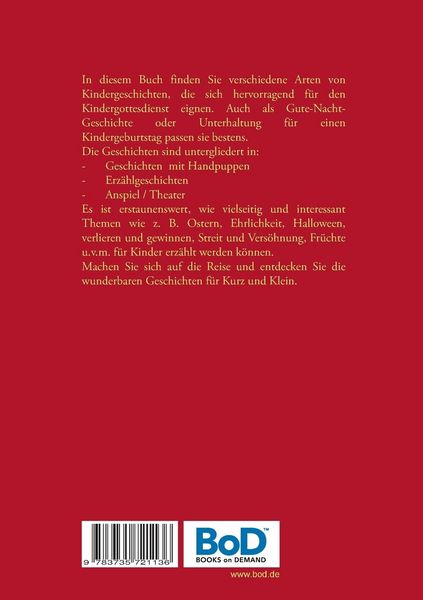 In diesem Buch finden Sie verschiedene Arten von Kindergeschichten, die sich hervorragend für den Kindergottesdienst eignen. Auch als Gute-Nacht-Geschichte oder Unterhaltung für einen Kindergeburtstag passen sie bestens.
Die Geschichten sind untergliedert in:
- Geschichten mit Handpuppen
- Erzählgeschichten
- Anspiel / Theater
Es ist erstaunenswert, wie vielseitig und interessant Themen wie z. B. Ostern, Ehrlichkeit, Halloween, verlieren und gewinnen, Streit und Versöhnung, Früchte u.v.m. für Kinder erzählt werden können.
Machen Sie sich auf die Reise und entdecken Sie die wunderbaren Geschichten für Kurz und Klein.

9 783735 721136

BoD™
BOOKS on DEMAND

www.bod.de